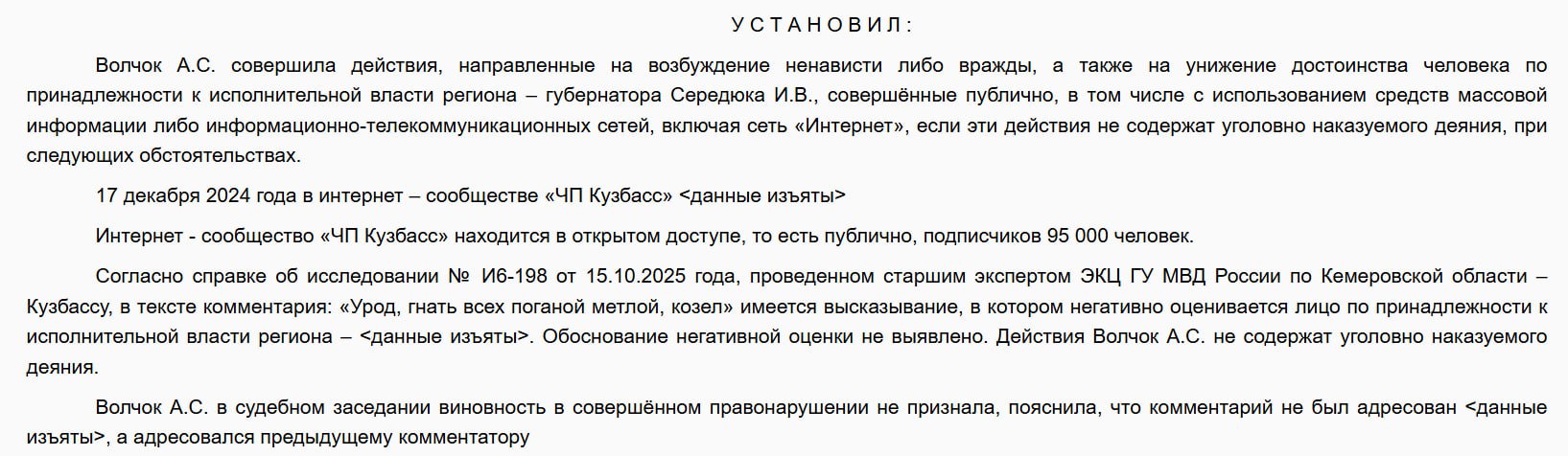 У С Т А Н О В И Л :

Волчок А.С. совершила действия, направленные на возбуждение ненависти либо вражды, а также на унижение достоинства человека по принадлежности к исполнительной власти региона – губернатора Середюка И.В., совершённые публично, в том числе с использованием средств массовой информации либо информационно-телекоммуникационных сетей, включая сеть «Интернет», если эти действия не содержат уголовно наказуемого деяния, при следующих обстоятельствах.

17 декабря 2024 года в интернет – сообществе «ЧП Кузбасс» <данные изъяты>

Интернет - сообщество «ЧП Кузбасс» находится в открытом доступе, то есть публично, подписчиков 95 000 человек.

Согласно справке об исследовании № И6-198 от 15.10.2025 года, проведенном старшим экспертом ЭКЦ ГУ МВД России по Кемеровской области – Кузбассу, в тексте комментария: «Урод, гнать всех поганой метлой, козел» имеется высказывание, в котором негативно оценивается лицо по принадлежности к исполнительной власти региона – <данные изъяты>. Обоснование негативной оценки не выявлено. Действия Волчок А.С. не содержат уголовно наказуемого деяния.

Волчок А.С. в судебном заседании виновность в совершённом правонарушении не признала, пояснила, что комментарий не был адресован <данные изъяты>, а адресовался предыдущему комментатору